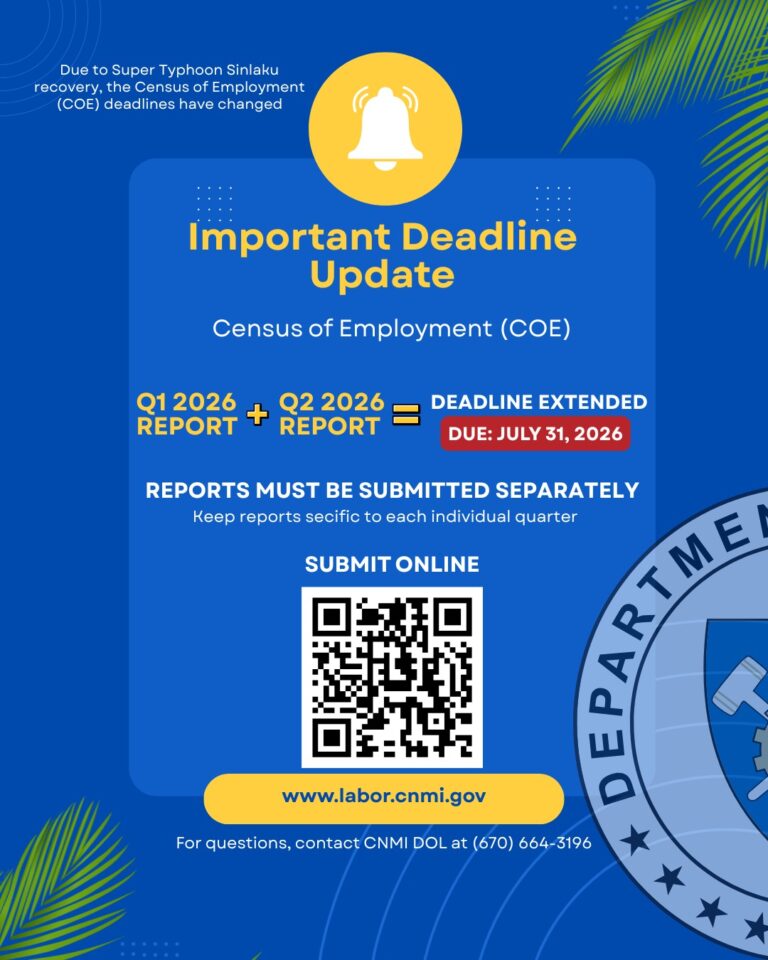 Due to Super Typhoon Sinlaku recovery, the Census of Employment (COE) deadlines have changed

Important Deadline Update

Census of Employment (COE)

Q1 2026 REPORT + Q2 2026 REPORT = DEADLINE EXTENDED
DUE: JULY 31, 2026

REPORTS MUST BE SUBMITTED SEPARATELY
Keep reports secific to each individual quarter

SUBMIT ONLINE

www.labor.cnmi.gov

For questions, contact CNMI DOL at (670) 664-3196

DEPARTMEN